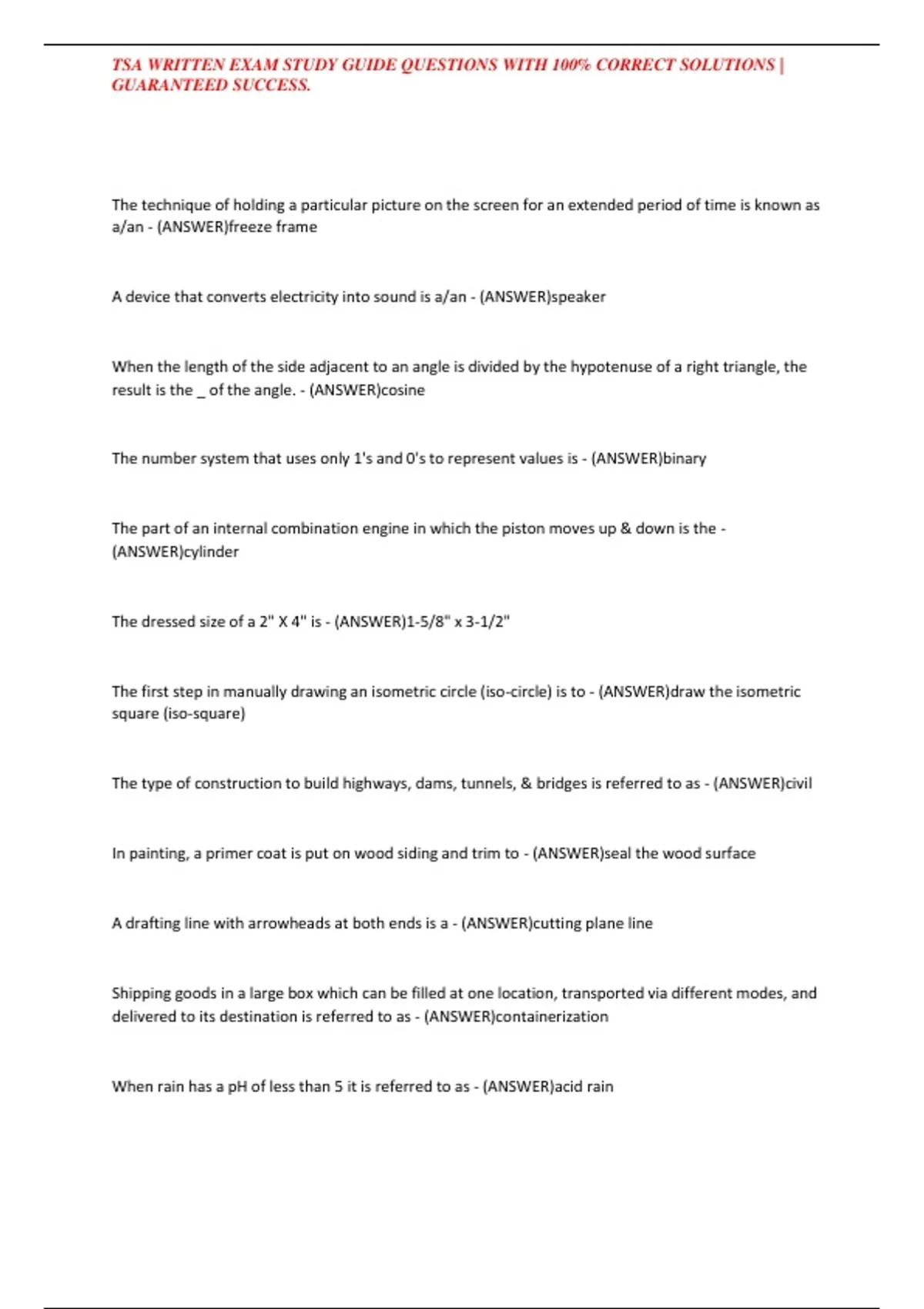 TSA WRITTEN EXAM STUDY GUIDE QUESTIONS WITH 100% CORRECT SOLUTIONS | GUARANTEED SUCCESS.

The technique of holding a particular picture on the screen for an extended period of time is known as a/an - (ANSWER)freeze frame

A device that converts electricity into sound is a/an - (ANSWER)speaker

When the length of the side adjacent to an angle is divided by the hypotenuse of a right triangle, the result is the _ of the angle. - (ANSWER)cosine

The number system that uses only 1's and 0's to represent values is - (ANSWER)binary

The part of an internal combination engine in which the piston moves up & down is the - (ANSWER)cylinder

The dressed size of a 2" X 4" is - (ANSWER)1-5/8" x 3-1/2"

The first step in manually drawing an isometric circle (iso-circle) is to - (ANSWER)draw the isometric square (iso-square)

The type of construction to build highways, dams, tunnels, & bridges is referred to as - (ANSWER)civil

In painting, a primer coat is put on wood siding and trim to - (ANSWER)seal the wood surface

A drafting line with arrowheads at both ends is a - (ANSWER)cutting plane line

Shipping goods in a large box which can be filled at one location, transported via different modes, and delivered to its destination is referred to as - (ANSWER)containerization

When rain has a pH of less than 5 it is referred to as - (ANSWER)acid rain